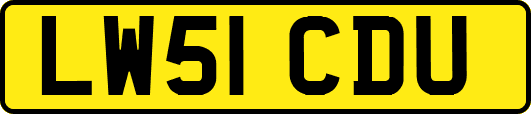 LW51 CDU